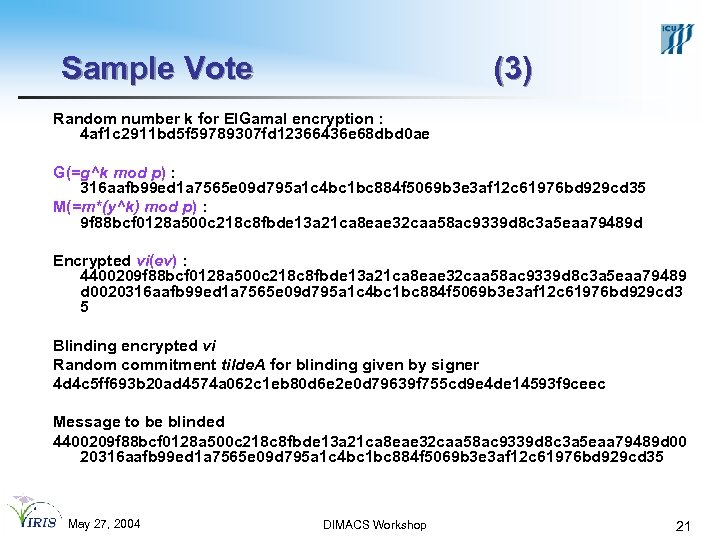 ICU

Sample Vote (3)

Random number k for ElGamal encryption :
4af1c2911bd5f59789307fd12366436e68dbd0ae

G(=g^k mod p) :
316aafb99ed1a7565e09d795a1c4bc1bc884f5069b3e3af12c61976bd929cd35
M(=m*(y^k) mod p) :
9f88bcf0128a500c218c8fbde13a21ca8eae32caa58ac9339d8c3a5eaa79489d

Encrypted vi(ev) :
4400209f88bcf0128a500c218c8fbde13a21ca8eae32caa58ac9339d8c3a5eaa79489d0020316aafb99ed1a7565e09d795a1c4bc1bc884f5069b3e3af12c61976bd929cd35

Blinding encrypted vi
Random commitment tildeA for blinding given by signer
4d4c5ff693b20ad4574a062c1eb80d6e2e0d79639f755cd9e4de14593f9ceec

Message to be blinded
4400209f88bcf0128a500c218c8fbde13a21ca8eae32caa58ac9339d8c3a5eaa79489d0020316aafb99ed1a7565e09d795a1c4bc1bc884f5069b3e3af12c61976bd929cd35

IRIS May 27, 2004 DIMACS Workshop 21